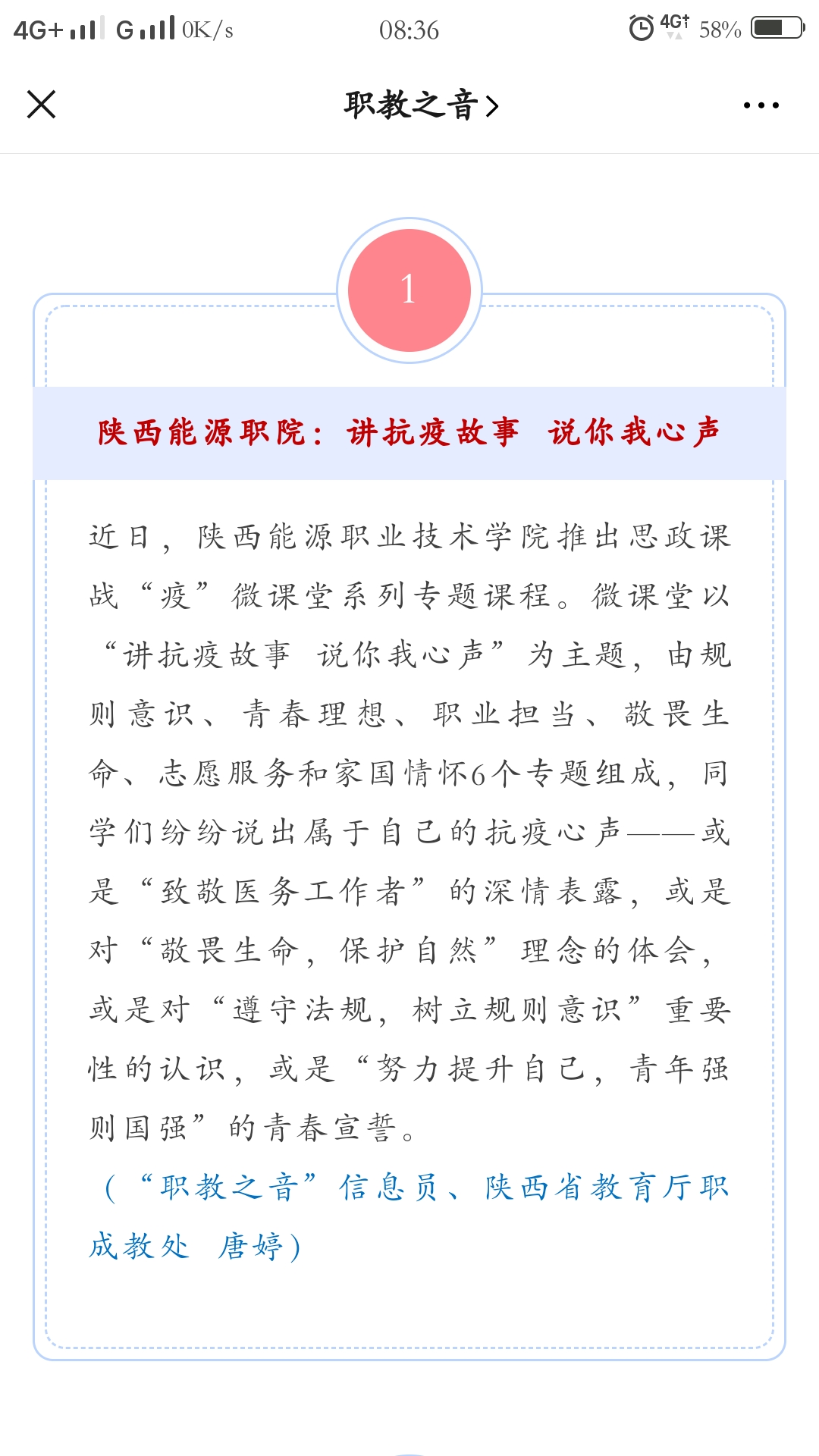 4G+ G 0K/s 08:36 4G 58%

职教之音>

1

陕西能源职院：讲抗疫故事 说你我心声

近日，陕西能源职业技术学院推出思政课战“疫”微课堂系列专题课程。微课堂以“讲抗疫故事 说你我心声”为主题，由规则意识、青春理想、职业担当、敬畏生命、志愿服务和家国情怀6个专题组成，同学们纷纷说出属于自己的抗疫心声——或是“致敬医务工作者”的深情表露，或是对“敬畏生命，保护自然”理念的体会，或是对“遵守法规，树立规则意识”重要性的认识，或是“努力提升自己，青年强则国强”的青春宣誓。

（“职教之音”信息员、陕西省教育厅职成教处 唐婷）